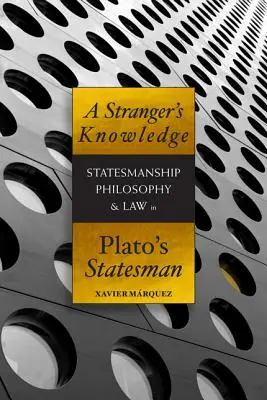 A Stranger's Knowledge

STATESMANSHIP
PHILOSOPHY
& LAW in

Plato's
Statesman

XAVIER MÁRQUEZ